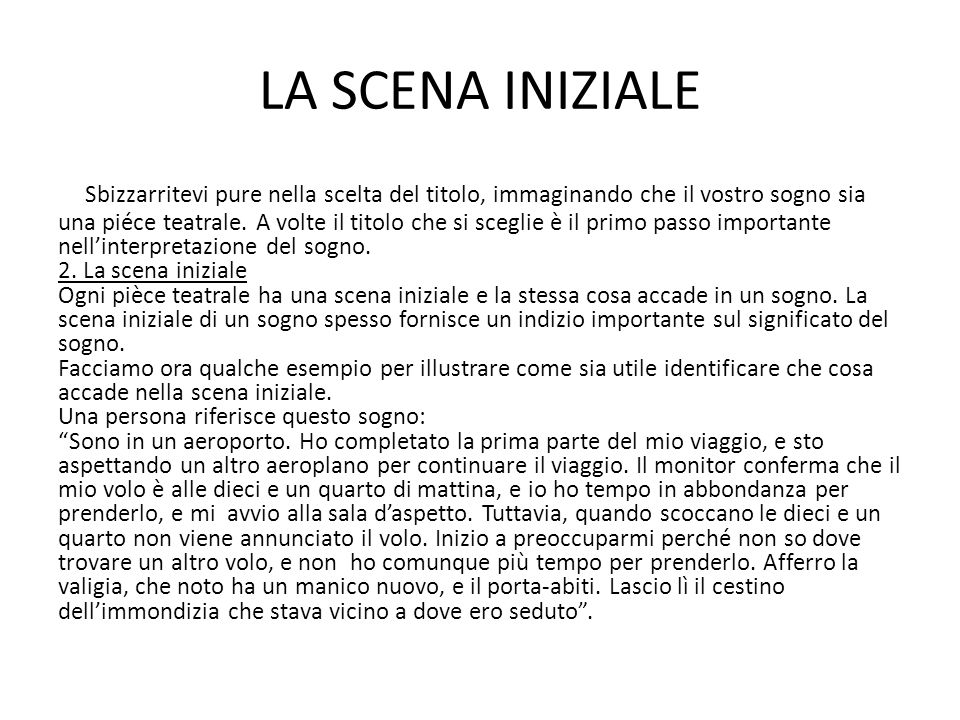 LA SCENA INIZIALE

Sbizzarritevi pure nella scelta del titolo, immaginando che il vostro sogno sia una piéce teatrale. A volte il titolo che si sceglie è il primo passo importante nell'interpretazione del sogno.
2. La scena iniziale
Ogni pièce teatrale ha una scena iniziale e la stessa cosa accade in un sogno. La scena iniziale di un sogno spesso fornisce un indizio importante sul significato del sogno.
Facciamo ora qualche esempio per illustrare come sia utile identificare che cosa accade nella scena iniziale.
Una persona riferisce questo sogno:
"Sono in un aeroporto. Ho completato la prima parte del mio viaggio, e sto aspettando un altro aeroplano per continuare il viaggio. Il monitor conferma che il mio volo è alle dieci e un quarto di mattina, e io ho tempo in abbondanza per prenderlo, e mi avvio alla sala d'aspetto. Tuttavia, quando scoccano le dieci e un quarto non viene annunciato il volo. Inizio a preoccuparmi perché non so dove trovare un altro volo, e non ho comunque più tempo per prenderlo. Afferro la valigia, che noto ha un manico nuovo, e il porta-abiti. Lascio lì il cestino dell'immondizia che stava vicino a dove ero seduto".